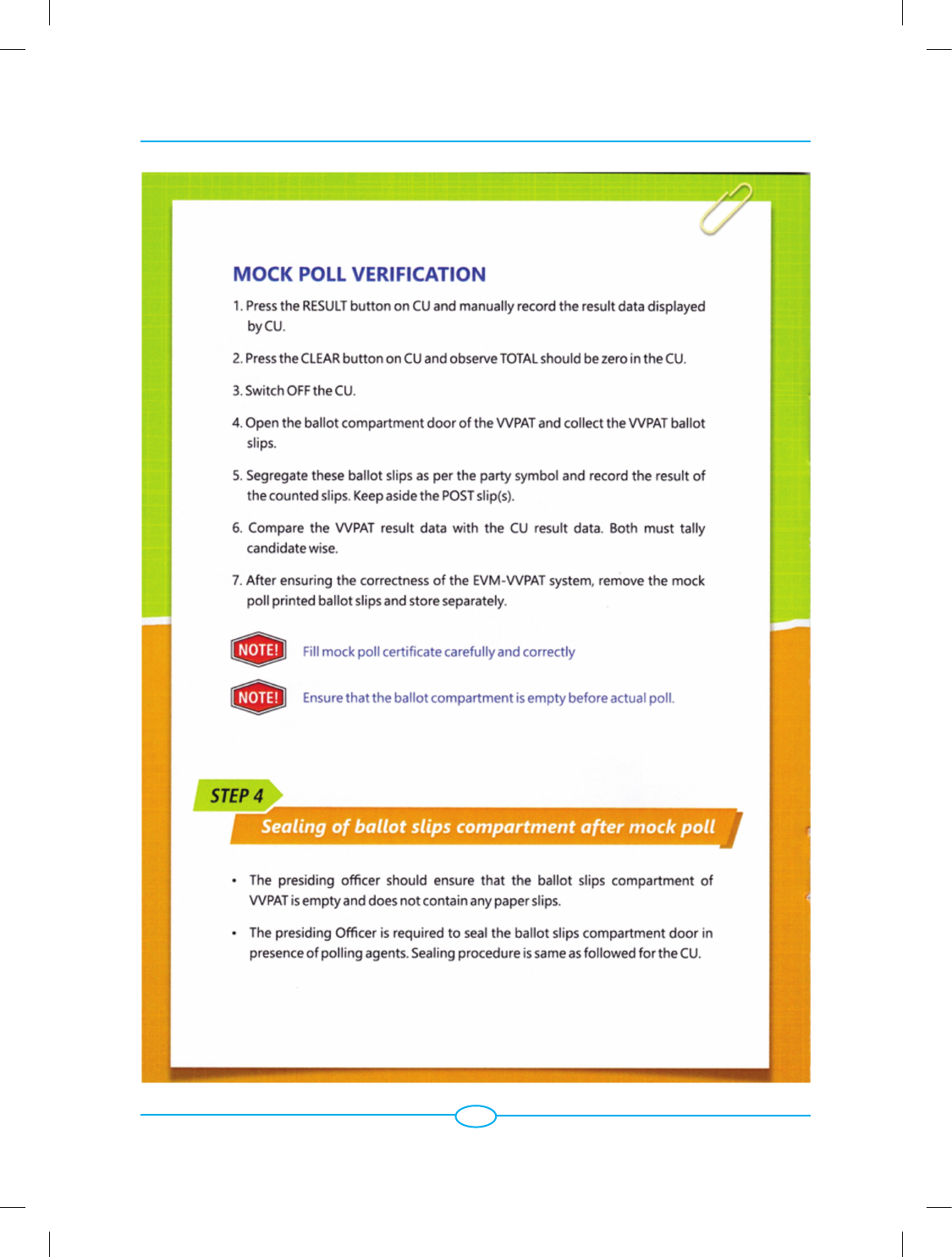 MOCK POLL VERIFICATION

1. Press the RESULT button on CU and manually record the result data displayed by CU.

2. Press the CLEAR button on CU and observe TOTAL should be zero in the CU.

3. Switch OFF the CU.

4. Open the ballot compartment door of the VVPAT and collect the VVPAT ballot slips.

5. Segregate these ballot slips as per the party symbol and record the result of the counted slips. Keep aside the POST slip(s).

6. Compare the VVPAT result data with the CU result data. Both must tally candidate wise.

7. After ensuring the correctness of the EVM-VVPAT system, remove the mock poll printed ballot slips and store separately.

NOTE! Fill mock poll certificate carefully and correctly

NOTE! Ensure that the ballot compartment is empty before actual poll.

STEP 4

Sealing of ballot slips compartment after mock poll

• The presiding officer should ensure that the ballot slips compartment of VVPAT is empty and does not contain any paper slips.

• The presiding Officer is required to seal the ballot slips compartment door in presence of polling agents. Sealing procedure is same as followed for the CU.